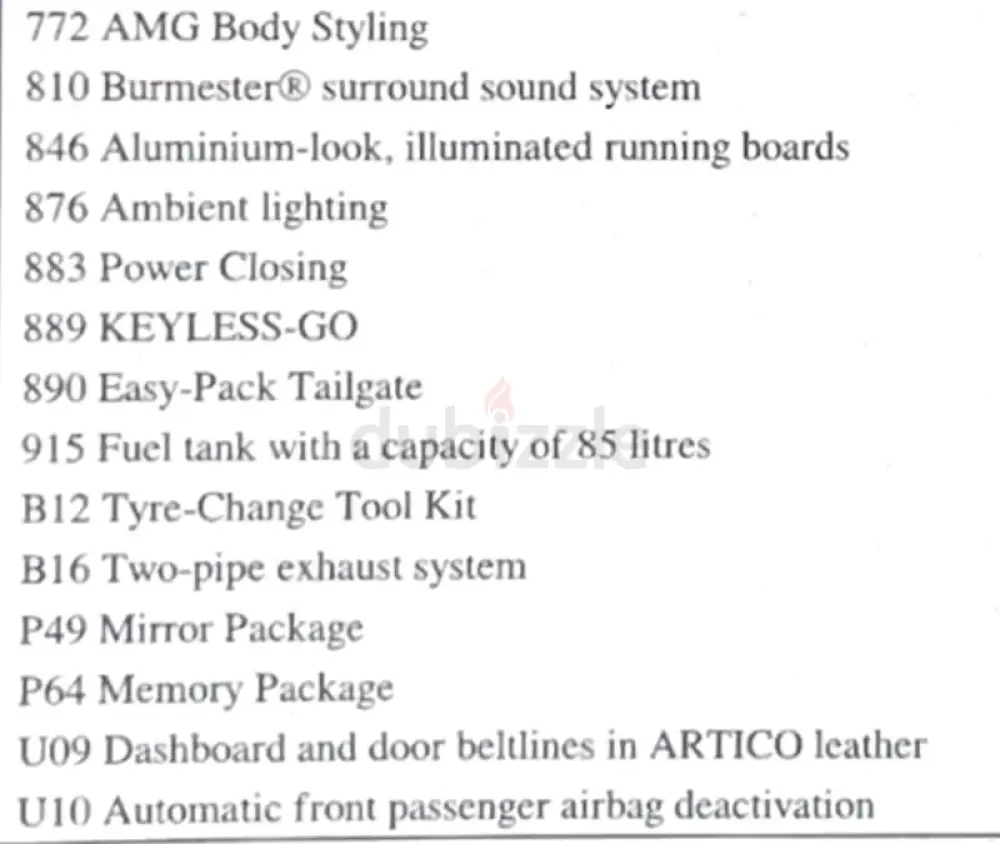 772 AMG Body Styling
810 Burmester® surround sound system
846 Aluminium-look, illuminated running boards
876 Ambient lighting
883 Power Closing
889 KEYLESS-GO
890 Easy-Pack Tailgate
915 Fuel tank with a capacity of 85 litres
B12 Tyre-Change Tool Kit
B16 Two-pipe exhaust system
P49 Mirror Package
P64 Memory Package
U09 Dashboard and door beltlines in ARTICO leather
U10 Automatic front passenger airbag deactivation

dubizzle